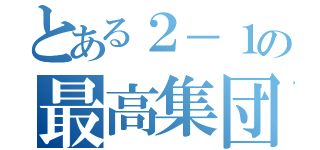 とある２－１の
最高集団